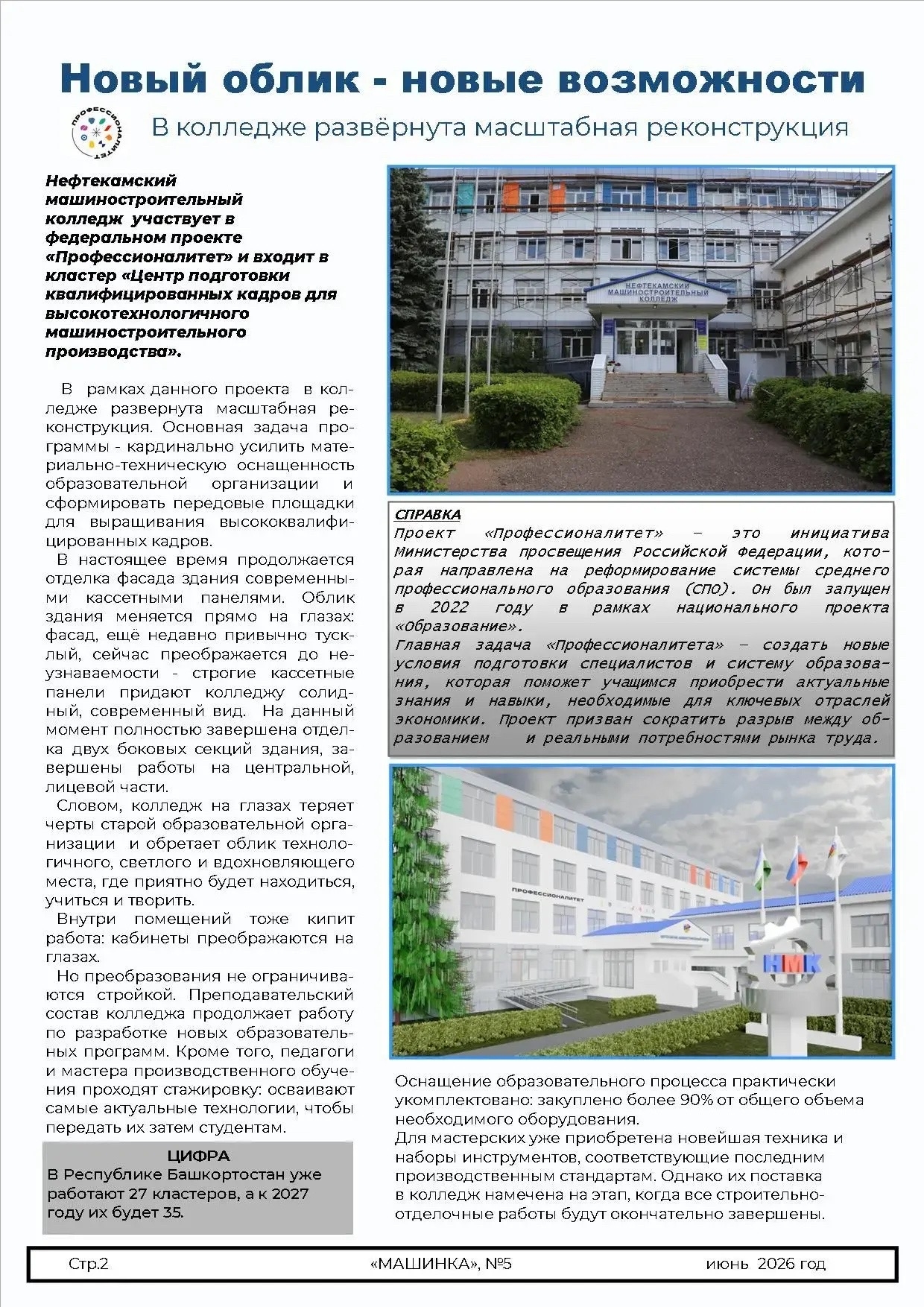 Новый облик - новые возможности

ПРОФЕССИОНАЛИТЕТ

В колледже развёрнута масштабная реконструкция

Нефтекамский машиностроительный колледж участвует в федеральном проекте «Профессионалитет» и входит в кластер «Центр подготовки квалифицированных кадров для высокотехнологичного машиностроительного производства».

В рамках данного проекта в колледже развернута масштабная реконструкция. Основная задача программы - кардинально усилить материально-техническую оснащенность образовательной организации и сформировать передовые площадки для выращивания высококвалифицированных кадров.

В настоящее время продолжается отделка фасада здания современными кассетными панелями. Облик здания меняется прямо на глазах: фасад, ещё недавно привычно тусклый, сейчас преображается до неузнаваемости - строгие кассетные панели придают колледжу солидный, современный вид. На данный момент полностью завершена отделка двух боковых секций здания, завершены работы на центральной, лицевой части.

Словом, колледж на глазах теряет черты старой образовательной организации и обретает облик технологичного, светлого и вдохновляющего места, где приятно будет находиться, учиться и творить.

Внутри помещений тоже кипит работа: кабинеты преображаются на глазах.

Но преобразования не ограничиваются стройкой. Преподавательский состав колледжа продолжает работу по разработке новых образовательных программ. Кроме того, педагоги и мастера производственного обучения проходят стажировку: осваивают самые актуальные технологии, чтобы передать их затем студентам.

ЦИФРА
В Республике Башкортостан уже работают 27 кластеров, а к 2027 году их будет 35.

НЕФТЕКАМСКИЙ МАШИНОСТРОИТЕЛЬНЫЙ КОЛЛЕДЖ

СПРАВКА
Проект «Профессионалитет» – это инициатива Министерства просвещения Российской Федерации, которая направлена на реформирование системы среднего профессионального образования (СПО). Он был запущен в 2022 году в рамках национального проекта «Образование».
Главная задача «Профессионалитета» – создать новые условия подготовки специалистов и систему образования, которая поможет учащимся приобрести актуальные знания и навыки, необходимые для ключевых отраслей экономики. Проект призван сократить разрыв между образованием и реальными потребностями рынка труда.

ПРОФЕССИОНАЛИТЕТ
НМК

Оснащение образовательного процесса практически укомплектовано: закуплено более 90% от общего объема необходимого оборудования.
Для мастерских уже приобретена новейшая техника и наборы инструментов, соответствующие последним производственным стандартам. Однако их поставка в колледж намечена на этап, когда все строительно-отделочные работы будут окончательно завершены.

Стр.2 «МАШИНКА», №5 июнь 2026 год